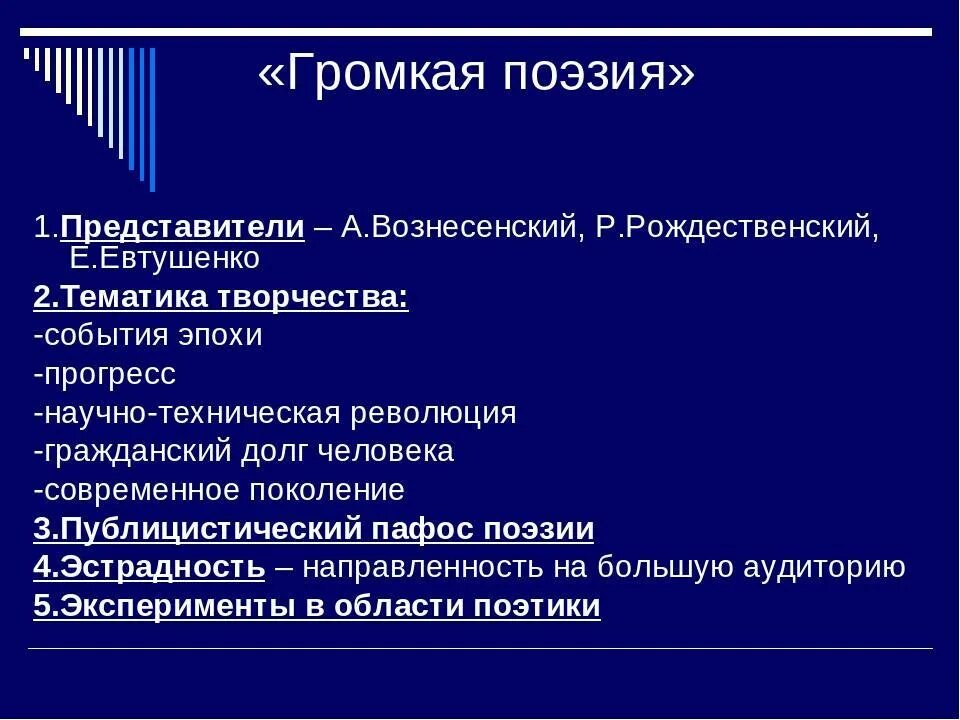 «Громкая поэзия»

1.Представители – А.Вознесенский, Р.Рождественский, Е.Евтушенко

2.Тематика творчества:

-события эпохи

-прогресс

-научно-техническая революция

-гражданский долг человека

-современное поколение

3.Публицистический пафос поэзии

4.Эстрадность – направленность на большую аудиторию

5.Эксперименты в области поэтики